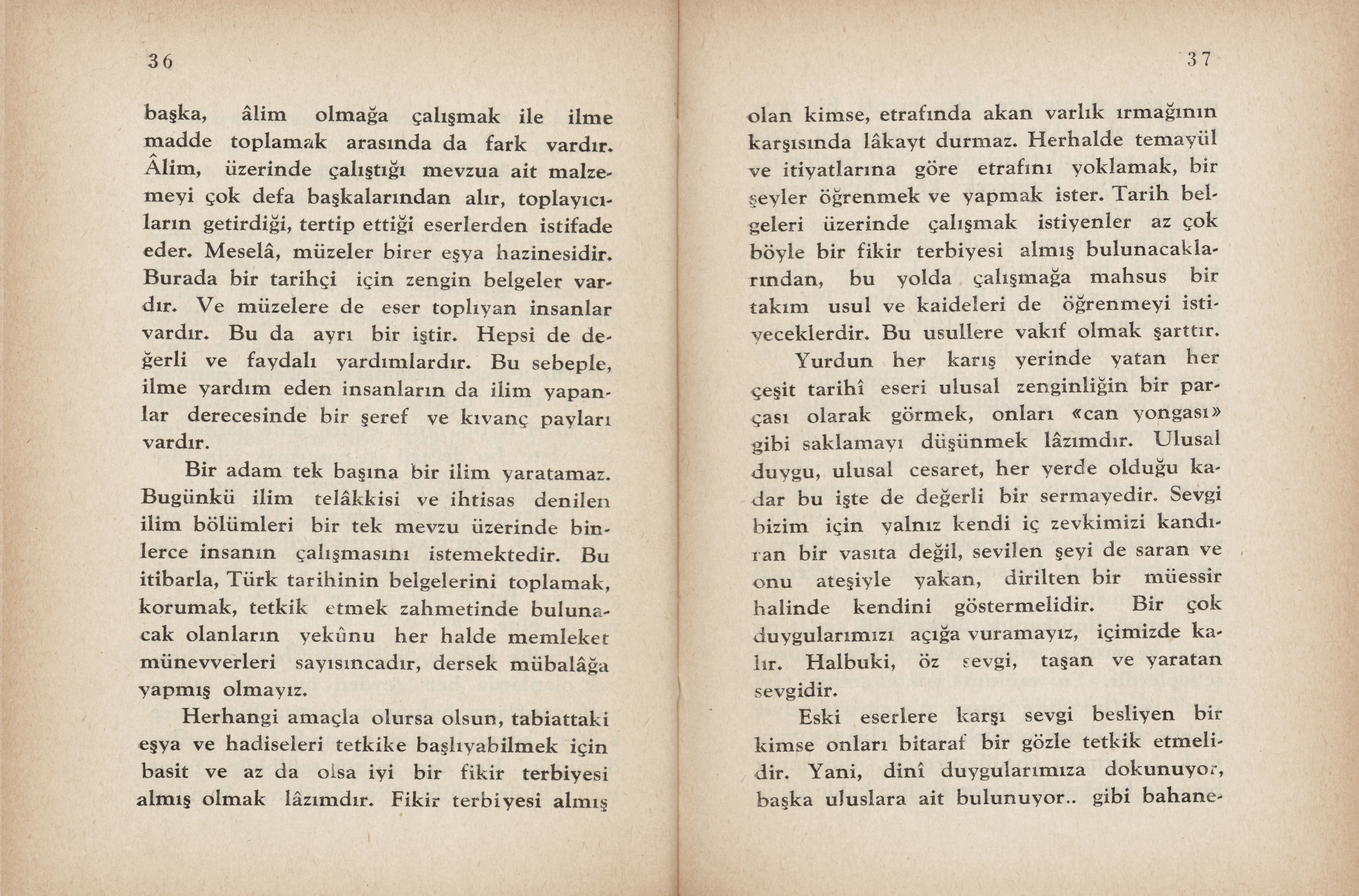 36

başka, âlim olmağa çalışmak ile ilme madde toplamak arasında da fark vardır. Âlim, üzerinde çalıştığı mevzua ait malzemeyi çok defa başkalarından alır, toplayıcıların getirdiği, tertip ettiği eserlerden istifade eder. Meselâ, müzeler birer eşya hazinesidir. Burada bir tarihçi için zengin belgeler vardır. Ve müzelere de eser toplıyan insanlar vardır. Bu da ayrı bir iştir. Hepsi de değerli ve faydalı yardımlardır. Bu sebeple, ilme yardım eden insanların da ilim yapanlar derecesinde bir şeref ve kıvanç payları vardır.

Bir adam tek başına bir ilim yaratamaz. Bugünkü ilim telâkkisi ve ihtisas denilen ilim bölümleri bir tek mevzu üzerinde binlerce insanın çalışmasını istemektedir. Bu itibarla, Türk tarihinin belgelerini toplamak, korumak, tetkik etmek zahmetinde bulunacak olanların yekûnu her halde memleket münevverleri sayısıncadır, dersek mübalâğa yapmış olmayız.

Herhangi amaçla olursa olsun, tabiattaki eşya ve hadiseleri tetkike başlıyabilmek için basit ve az da olsa iyi bir fikir terbiyesi almış olmak lâzımdır. Fikir terbiyesi almış

37

olan kimse, etrafında akan varlık ırmağının karşısında lâkayt durmaz. Herhalde temayül ve itiyatlarına göre etrafını yoklamak, bir şeyler öğrenmek ve yapmak ister. Tarih belgeleri üzerinde çalışmak istiyenler az çok böyle bir fikir terbiyesi almış bulunacaklarından, bu yolda çalışmağa mahsus bir takım usul ve kaideleri de öğrenmeyi istiyeceklerdir. Bu usullere vakıf olmak şarttır.

Yurdun her karış yerinde yatan her çeşit tarihî eseri ulusal zenginliğin bir parçası olarak görmek, onları «can yongası» gibi saklamayı düşünmek lâzımdır. Ulusal duygu, ulusal cesaret, her yerde olduğu kadar bu işte de değerli bir sermayedir. Sevgi bizim için yalnız kendi iç zevkimizi kandıran bir vasıta değil, sevilen şeyi de saran ve onu ateşiyle yakan, dirilten bir müessir halinde kendini göstermelidir. Bir çok duygularımızı açığa vuramayız, içimizde kalır. Halbuki, öz sevgi, taşan ve yaratan sevgidir.

Eski eserlere karşı sevgi besliyen bir kimse onları bitaraf bir gözle tetkik etmelidir. Yani, dinî duygularımıza dokunuyor, başka uluslara ait bulunuyor.. gibi bahane-